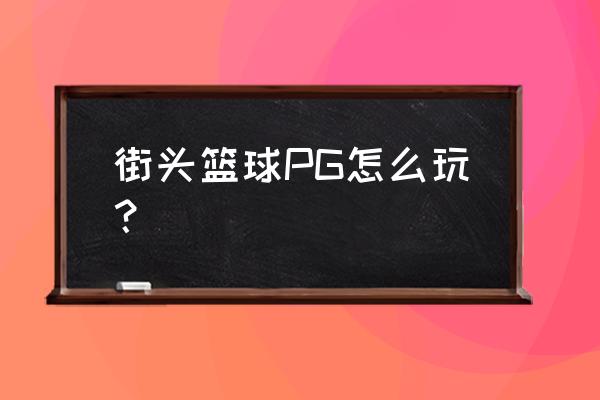 街头篮球PG怎么玩？